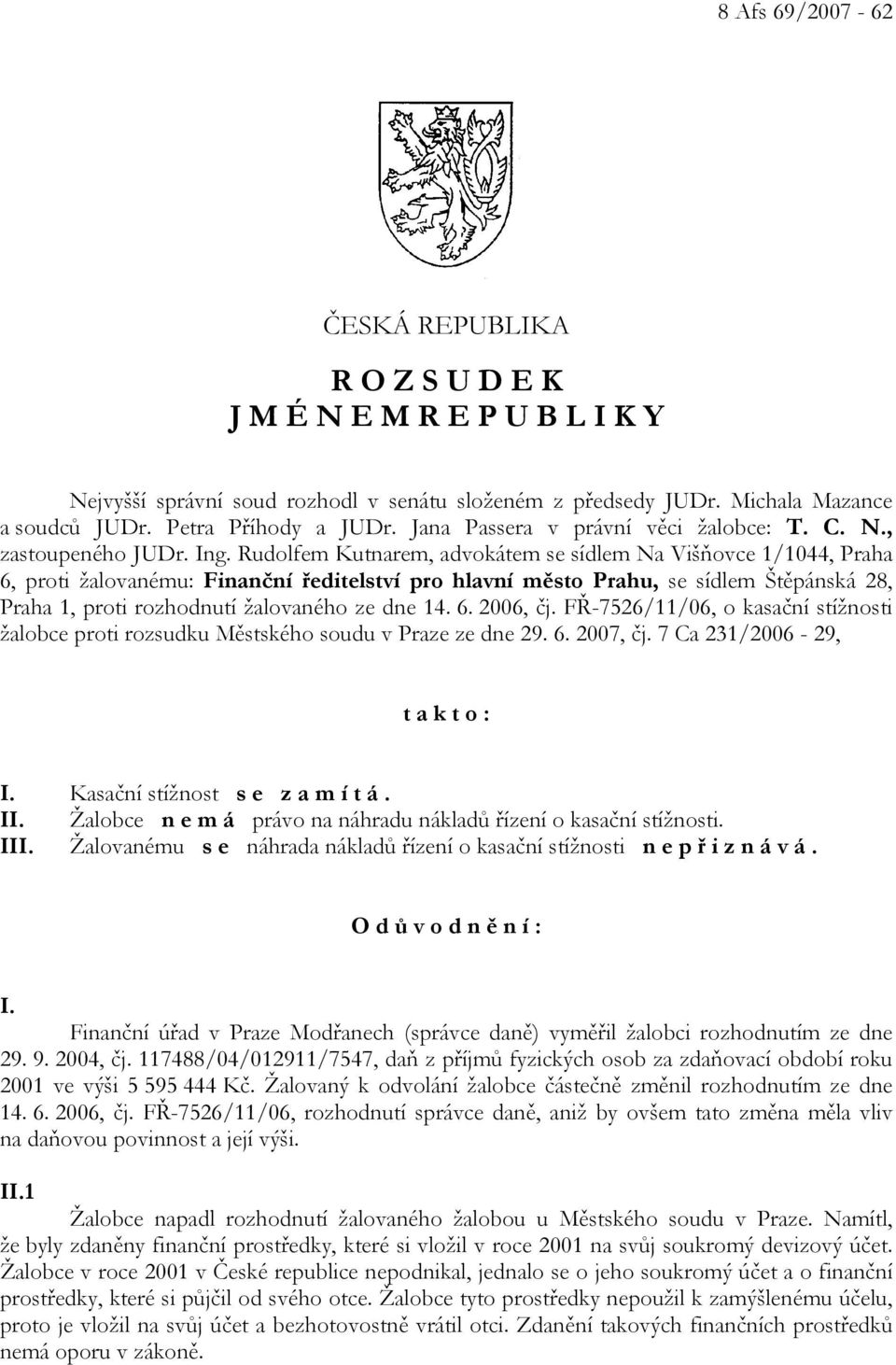 8 Afs 69/2007 - 62

ČESKÁ REPUBLIKA

R O Z S U D E K
J M É N E M R E P U B L I K Y

Nejvyšší správní soud rozhodl v senátu složeném z předsedy JUDr. Michala Mazance a soudců JUDr. Petra Příhody a JUDr. Jana Passera v právní věci žalobce: T. C. N., zastoupeného JUDr. Ing. Rudolfem Kutnarem, advokátem se sídlem Na Višňovce 1/1044, Praha 6, proti žalovanému: Finanční ředitelství pro hlavní město Prahu, se sídlem Štěpánská 28, Praha 1, proti rozhodnutí žalovaného ze dne 14. 6. 2006, čj. FŘ-7526/11/06, o kasační stížnosti žalobce proti rozsudku Městského soudu v Praze ze dne 29. 6. 2007, čj. 7 Ca 231/2006 - 29,

t a k t o :

I. Kasační stížnost s e z a m í t á .
II. Žalobce n e m á právo na náhradu nákladů řízení o kasační stížnosti.
III. Žalovanému s e náhrada nákladů řízení o kasační stížnosti n e p ř i z n á v á .

O d ů v o d n ě n í :

I.
Finanční úřad v Praze Modřanech (správce daně) vyměřil žalobci rozhodnutím ze dne 29. 9. 2004, čj. 117488/04/012911/7547, daň z příjmů fyzických osob za zdaňovací období roku 2001 ve výši 5 595 444 Kč. Žalovaný k odvolání žalobce částečně změnil rozhodnutím ze dne 14. 6. 2006, čj. FŘ-7526/11/06, rozhodnutí správce daně, aniž by ovšem tato změna měla vliv na daňovou povinnost a její výši.

II.1
Žalobce napadl rozhodnutí žalovaného žalobou u Městského soudu v Praze. Namítl, že byly zdaněny finanční prostředky, které si vložil v roce 2001 na svůj soukromý devizový účet. Žalobce v roce 2001 v České republice nepodnikal, jednalo se o jeho soukromý účet a o finanční prostředky, které si půjčil od svého otce. Žalobce tyto prostředky nepoužil k zamýšlenému účelu, proto je vložil na svůj účet a bezhotovostně vrátil otci. Zdanění takových finančních prostředků nemá oporu v zákoně.